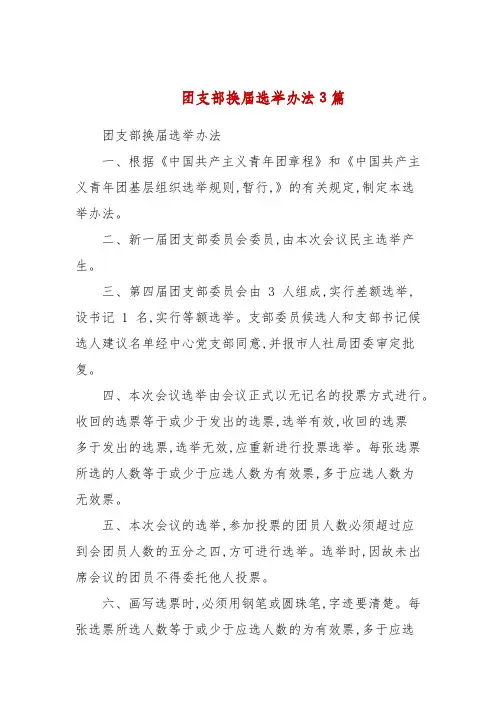 团支部换届选举办法 3 篇

团支部换届选举办法

一、根据《中国共产主义青年团章程》和《中国共产主义青年团基层组织选举规则,暂行,》的有关规定,制定本选举办法。

二、新一届团支部委员会委员,由本次会议民主选举产生。

三、第四届团支部委员会由 3 人组成,实行差额选举,设书记 1 名,实行等额选举。支部委员候选人和支部书记候选人建议名单经中心党支部同意,并报市人社局团委审定批复。

四、本次会议选举由会议正式以无记名的投票方式进行。收回的选票等于或少于发出的选票,选举有效,收回的选票多于发出的选票,选举无效,应重新进行投票选举。每张选票所选的人数等于或少于应选人数为有效票,多于应选人数为无效票。

五、本次会议的选举,参加投票的团员人数必须超过应到会团员人数的五分之四,方可进行选举。选举时,因故未出席会议的团员不得委托他人投票。

六、画写选票时,必须用钢笔或圆珠笔,字迹要清楚。每张选票所选人数等于或少于应选人数的为有效票,多于应选